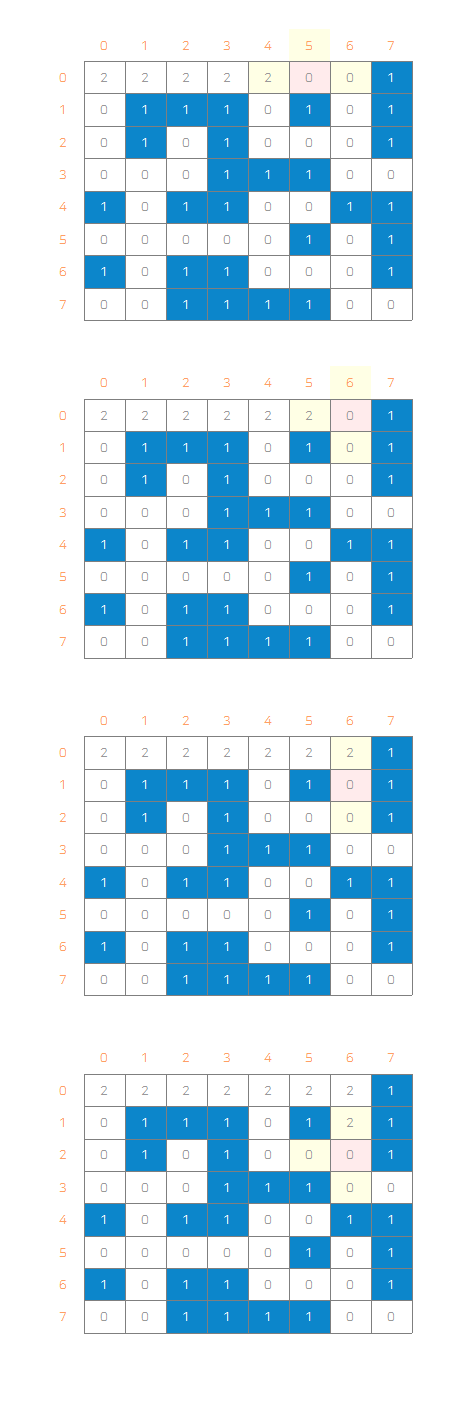 | | 0 | 1 | 2 | 3 | 4 | 5 | 6 | 7 |
|---|---|---|---|---|---|---|---|---|
| 0 | 2 | 2 | 2 | 2 | 2 | 0 | 0 | 1 |
| 1 | 0 | 1 | 1 | 1 | 0 | 1 | 0 | 1 |
| 2 | 0 | 1 | 0 | 1 | 0 | 0 | 0 | 1 |
| 3 | 0 | 0 | 0 | 1 | 1 | 1 | 0 | 0 |
| 4 | 1 | 0 | 1 | 1 | 0 | 0 | 1 | 1 |
| 5 | 0 | 0 | 0 | 0 | 0 | 1 | 0 | 1 |
| 6 | 1 | 0 | 1 | 1 | 0 | 0 | 0 | 1 |
| 7 | 0 | 0 | 1 | 1 | 1 | 1 | 0 | 0 |

| | 0 | 1 | 2 | 3 | 4 | 5 | 6 | 7 |
|---|---|---|---|---|---|---|---|---|
| 0 | 2 | 2 | 2 | 2 | 2 | 2 | 0 | 1 |
| 1 | 0 | 1 | 1 | 1 | 0 | 1 | 0 | 1 |
| 2 | 0 | 1 | 0 | 1 | 0 | 0 | 0 | 1 |
| 3 | 0 | 0 | 0 | 1 | 1 | 1 | 0 | 0 |
| 4 | 1 | 0 | 1 | 1 | 0 | 0 | 1 | 1 |
| 5 | 0 | 0 | 0 | 0 | 0 | 1 | 0 | 1 |
| 6 | 1 | 0 | 1 | 1 | 0 | 0 | 0 | 1 |
| 7 | 0 | 0 | 1 | 1 | 1 | 1 | 0 | 0 |

| | 0 | 1 | 2 | 3 | 4 | 5 | 6 | 7 |
|---|---|---|---|---|---|---|---|---|
| 0 | 2 | 2 | 2 | 2 | 2 | 2 | 2 | 1 |
| 1 | 0 | 1 | 1 | 1 | 0 | 1 | 0 | 1 |
| 2 | 0 | 1 | 0 | 1 | 0 | 0 | 0 | 1 |
| 3 | 0 | 0 | 0 | 1 | 1 | 1 | 0 | 0 |
| 4 | 1 | 0 | 1 | 1 | 0 | 0 | 1 | 1 |
| 5 | 0 | 0 | 0 | 0 | 0 | 1 | 0 | 1 |
| 6 | 1 | 0 | 1 | 1 | 0 | 0 | 0 | 1 |
| 7 | 0 | 0 | 1 | 1 | 1 | 1 | 0 | 0 |

| | 0 | 1 | 2 | 3 | 4 | 5 | 6 | 7 |
|---|---|---|---|---|---|---|---|---|
| 0 | 2 | 2 | 2 | 2 | 2 | 2 | 2 | 1 |
| 1 | 0 | 1 | 1 | 1 | 0 | 1 | 2 | 1 |
| 2 | 0 | 1 | 0 | 1 | 0 | 0 | 0 | 1 |
| 3 | 0 | 0 | 0 | 1 | 1 | 1 | 0 | 0 |
| 4 | 1 | 0 | 1 | 1 | 0 | 0 | 1 | 1 |
| 5 | 0 | 0 | 0 | 0 | 0 | 1 | 0 | 1 |
| 6 | 1 | 0 | 1 | 1 | 0 | 0 | 0 | 1 |
| 7 | 0 | 0 | 1 | 1 | 1 | 1 | 0 | 0 |